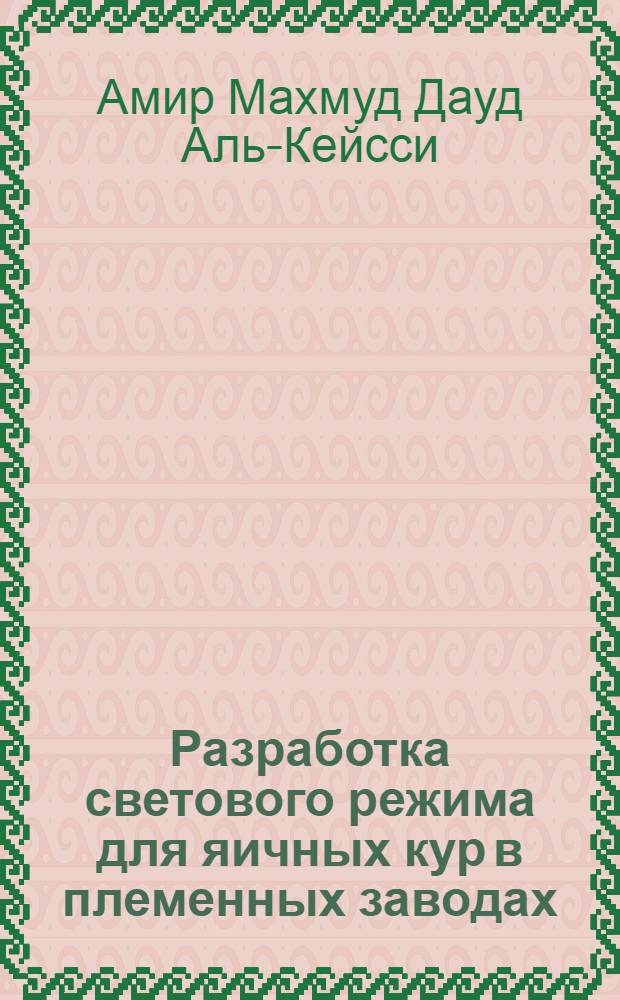 Амир Махмуд Дауд Аль-Кейсси

Разработка светового режима для яичных кур в племенных заводах